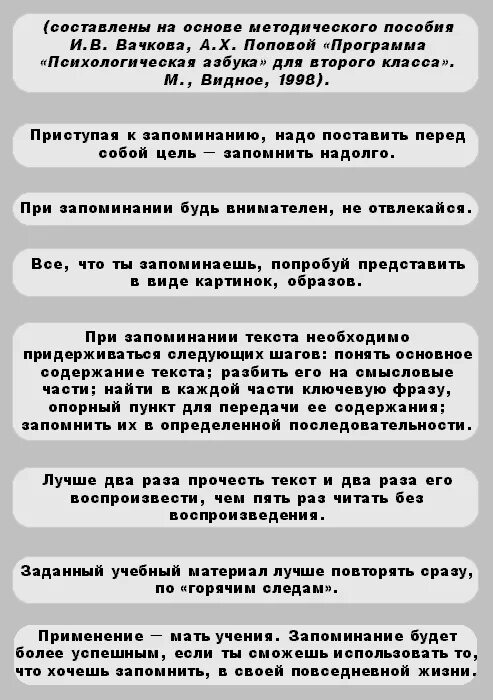 (составлены на основе методического пособия И.В. Вачкова, А.Х. Поповой «Программа «Психологическая азбука» для второго класса». М., Видное, 1998).

Приступая к запоминанию, надо поставить перед собой цель — запомнить надолго.

При запоминании будь внимателен, не отвлекайся.

Все, что ты запоминаешь, попробуй представить в виде картинок, образов.

При запоминании текста необходимо придерживаться следующих шагов: понять основное содержание текста; разбить его на смысловые части; найти в каждой части ключевую фразу, опорный пункт для передачи ее содержания; запомнить их в определенной последовательности.

Лучше два раза прочесть текст и два раза его воспроизвести, чем пять раз читать без воспроизведения.

Заданный учебный материал лучше повторять сразу, по «горячим следам».

Применение — мать учения. Запоминание будет более успешным, если ты сможешь использовать то, что хочешь запомнить, в своей повседневной жизни.